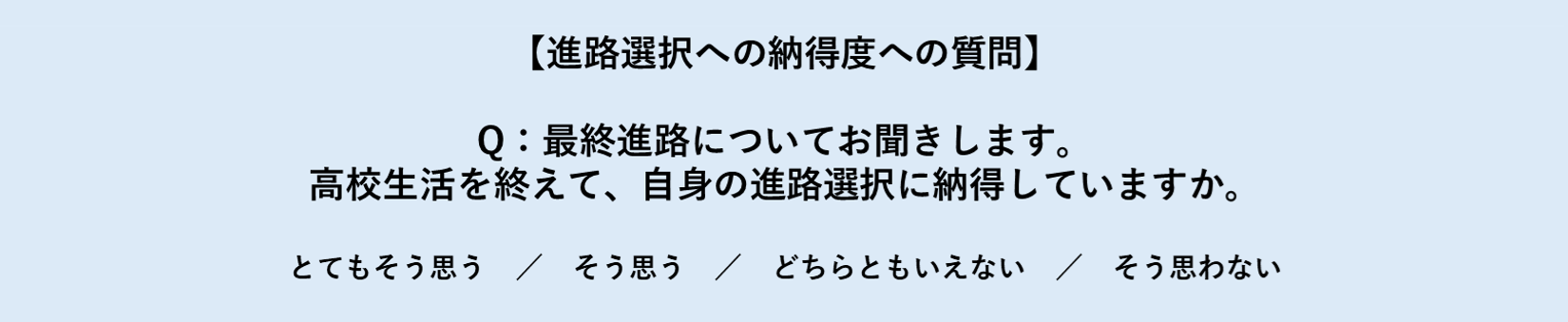 【進路選択への納得度への質問】

Q：最終進路についてお聞きします。
高校生活を終えて、自身の進路選択に納得していますか。

とてもそう思う　／　そう思う　／　どちらともいえない　／　そう思わない